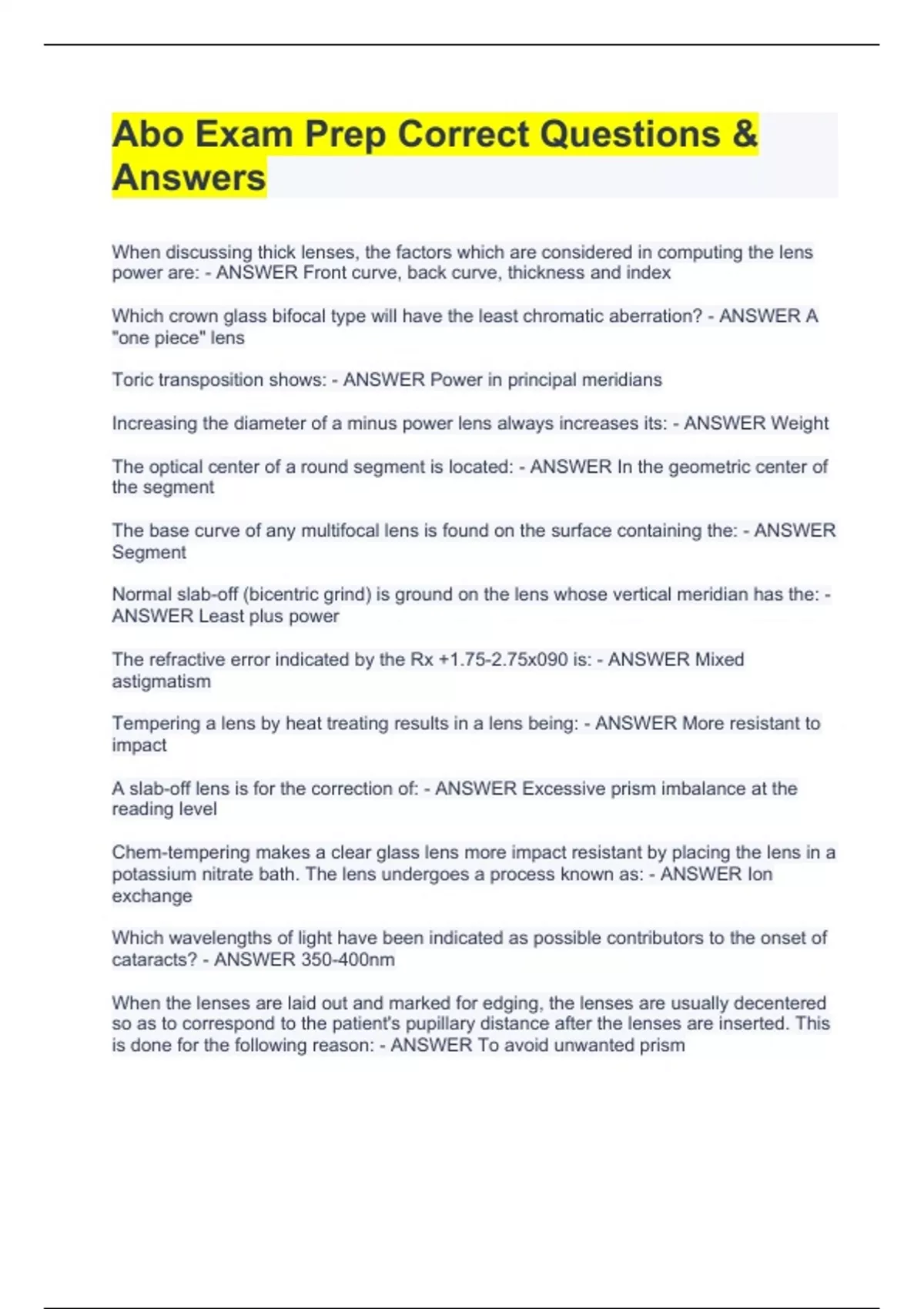 Abo Exam Prep Correct Questions & Answers

When discussing thick lenses, the factors which are considered in computing the lens power are: - ANSWER Front curve, back curve, thickness and index

Which crown glass bifocal type will have the least chromatic aberration? - ANSWER A "one piece" lens

Toric transposition shows: - ANSWER Power in principal meridians

Increasing the diameter of a minus power lens always increases its: - ANSWER Weight

The optical center of a round segment is located: - ANSWER In the geometric center of the segment

The base curve of any multifocal lens is found on the surface containing the: - ANSWER Segment

Normal slab-off (bicentric grind) is ground on the lens whose vertical meridian has the: - ANSWER Least plus power

The refractive error indicated by the Rx +1.75-2.75x090 is: - ANSWER Mixed astigmatism

Tempering a lens by heat treating results in a lens being: - ANSWER More resistant to impact

A slab-off lens is for the correction of: - ANSWER Excessive prism imbalance at the reading level

Chem-tempering makes a clear glass lens more impact resistant by placing the lens in a potassium nitrate bath. The lens undergoes a process known as: - ANSWER Ion exchange

Which wavelengths of light have been indicated as possible contributors to the onset of cataracts? - ANSWER 350-400nm

When the lenses are laid out and marked for edging, the lenses are usually decentered so as to correspond to the patient's pupillary distance after the lenses are inserted. This is done for the following reason: - ANSWER To avoid unwanted prism